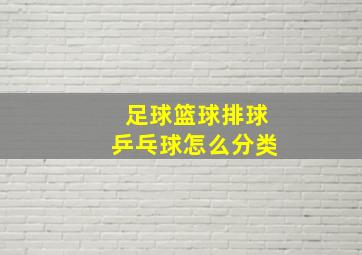 足球篮球排球
乒乓球怎么分类